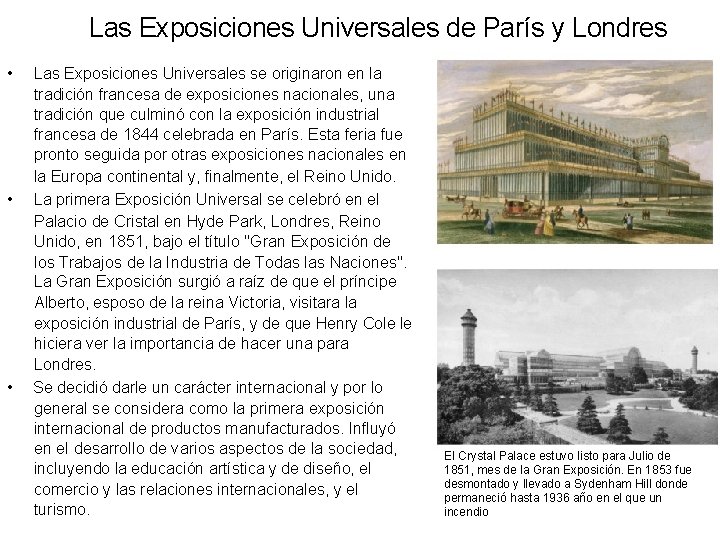 Las Exposiciones Universales de París y Londres

• Las Exposiciones Universales se originaron en la tradición francesa de exposiciones nacionales, una tradición que culminó con la exposición industrial francesa de 1844 celebrada en París. Esta feria fue pronto seguida por otras exposiciones nacionales en la Europa continental y, finalmente, el Reino Unido.

• La primera Exposición Universal se celebró en el Palacio de Cristal en Hyde Park, Londres, Reino Unido, en 1851, bajo el título "Gran Exposición de los Trabajos de la Industria de Todas las Naciones". La Gran Exposición surgió a raíz de que el príncipe Alberto, esposo de la reina Victoria, visitara la exposición industrial de París, y de que Henry Cole le hiciera ver la importancia de hacer una para Londres.

• Se decidió darle un carácter internacional y por lo general se considera como la primera exposición internacional de productos manufacturados. Influyó en el desarrollo de varios aspectos de la sociedad, incluyendo la educación artística y de diseño, el comercio y las relaciones internacionales, y el turismo.

El Crystal Palace estuvo listo para Julio de 1851, mes de la Gran Exposición. En 1853 fue desmontado y llevado a Sydenham Hill donde permaneció hasta 1936 año en el que un incendio